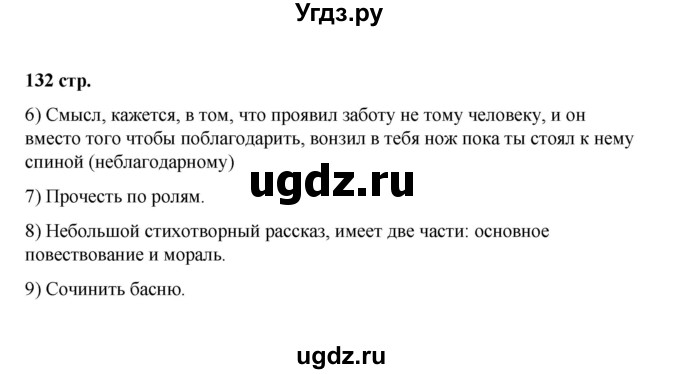 Угдз.ру

132 стр.

6) Смысл, кажется, в том, что проявил заботу не тому человеку, и он вместо того чтобы поблагодарить, вонзил в тебя нож пока ты стоял к нему спиной (неблагодарному)

ugdz.ru

7) Прочесть по ролям.

8) Небольшой стихотворный рассказ, имеет две части: основное повествование и мораль.

9) Сочинить басню.

ugdz.ru